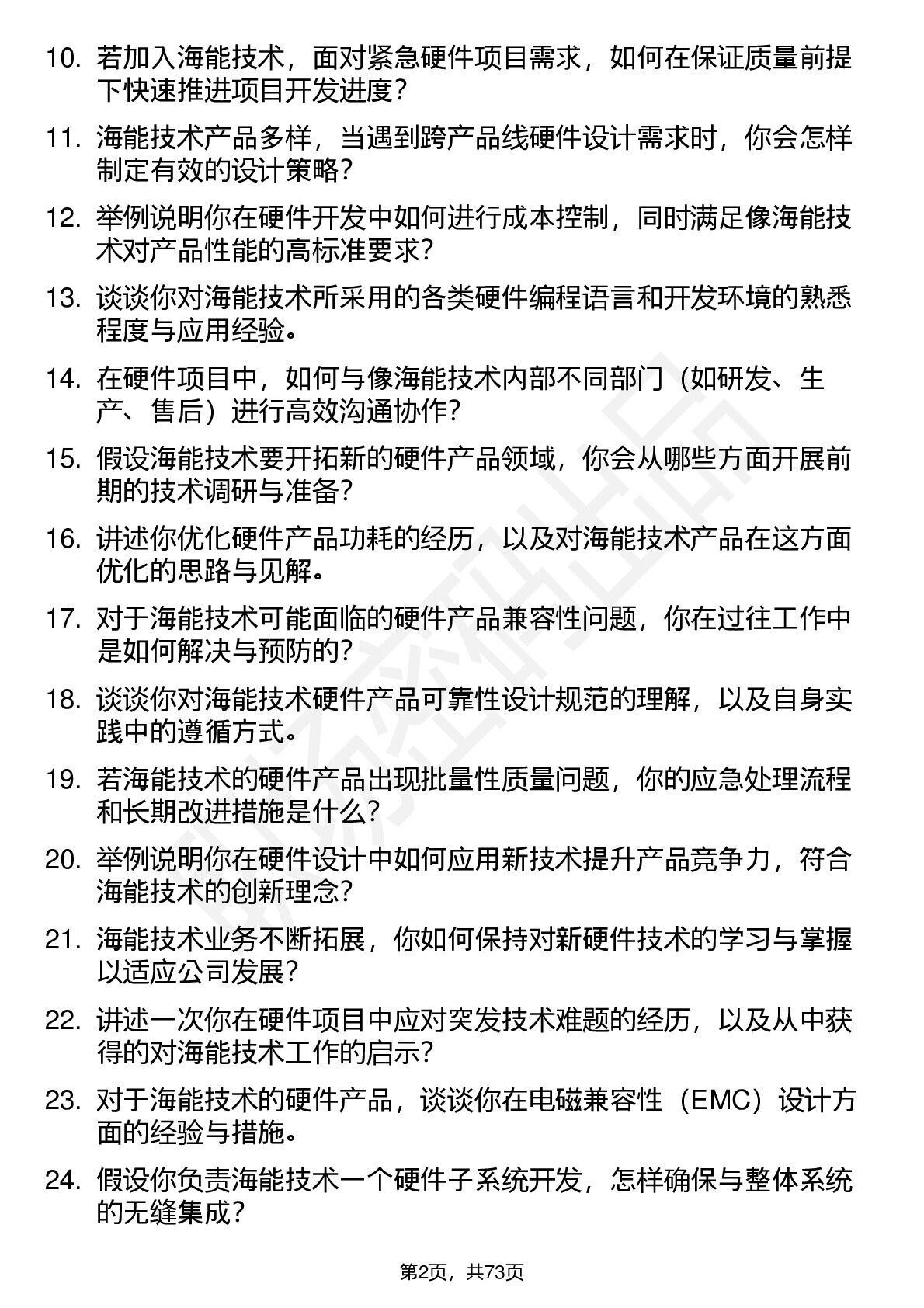 10. 若加入海能技术，面对紧急硬件项目需求，如何在保证质量前提下快速推进项目开发进度?

11. 海能技术产品多样，当遇到跨产品线硬件设计需求时，你会怎样制定有效的设计策略?

12. 举例说明你在硬件开发中如何进行成本控制，同时满足像海能技术对产品性能的高标准要求?

13. 谈谈你对海能技术所采用的各类硬件编程语言和开发环境的熟悉程度与应用经验。

14. 在硬件项目中，如何与像海能技术内部不同部门（如研发、生产、售后）进行高效沟通协作?

15. 假设海能技术要开拓新的硬件产品领域，你会从哪些方面开展前期的技术调研与准备?

16. 讲述你优化硬件产品功耗的经历，以及对海能技术产品在这方面优化的思路与见解。

17. 对于海能技术可能面临的硬件产品兼容性问题，你在过往工作中是如何解决与预防的?

18. 谈谈你对海能技术硬件产品可靠性设计规范的理解，以及自身实践中的遵循方式。

19. 若海能技术的硬件产品出现批量性质量问题，你的应急处理流程和长期改进措施是什么?

20. 举例说明你在硬件设计中如何应用新技术提升产品竞争力，符合海能技术的创新理念?

21. 海能技术业务不断拓展，你如何保持对新硬件技术的学习与掌握以适应公司发展?

22. 讲述一次你在硬件项目中应对突发技术难题的经历，以及从中获得的对海能技术工作的启示?

23. 对于海能技术的硬件产品，谈谈你在电磁兼容性（EMC）设计方面的经验与措施。

24. 假设你负责海能技术一个硬件子系统开发，怎样确保与整体系统的无缝集成?

第2页，共73页